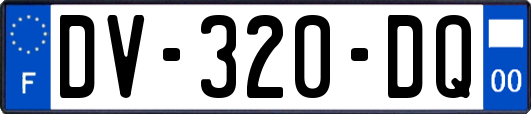 F
DV-320-DQ
00